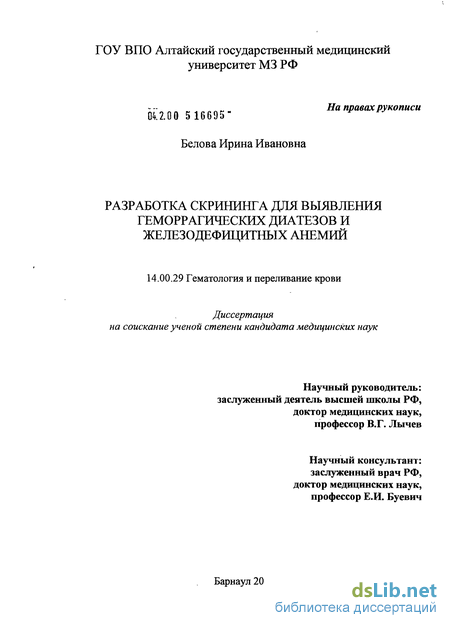 ГОУ ВПО Алтайский государственный медицинский университет МЗ РФ

04.2.00 5 16695

На правах рукописи

Белова Ирина Ивановна

РАЗРАБОТКА СКРИНИНГА ДЛЯ ВЫЯВЛЕНИЯ ГЕМОРРАГИЧЕСКИХ ДИАТЕЗОВ И ЖЕЛЕЗОДЕФИЦИТНЫХ АНЕМИЙ

14.00.29 Гематология и переливание крови

Диссертация
на соискание ученой степени кандидата медицинских наук

Научный руководитель:
заслуженный деятель высшей школы РФ,
доктор медицинских наук,
профессор В.Г. Лычев

Научный консультант:
заслуженный врач РФ,
доктор медицинских наук,
профессор Е.И. Буевич

Барнаул 20

dsLib.net
библиотека диссертаций